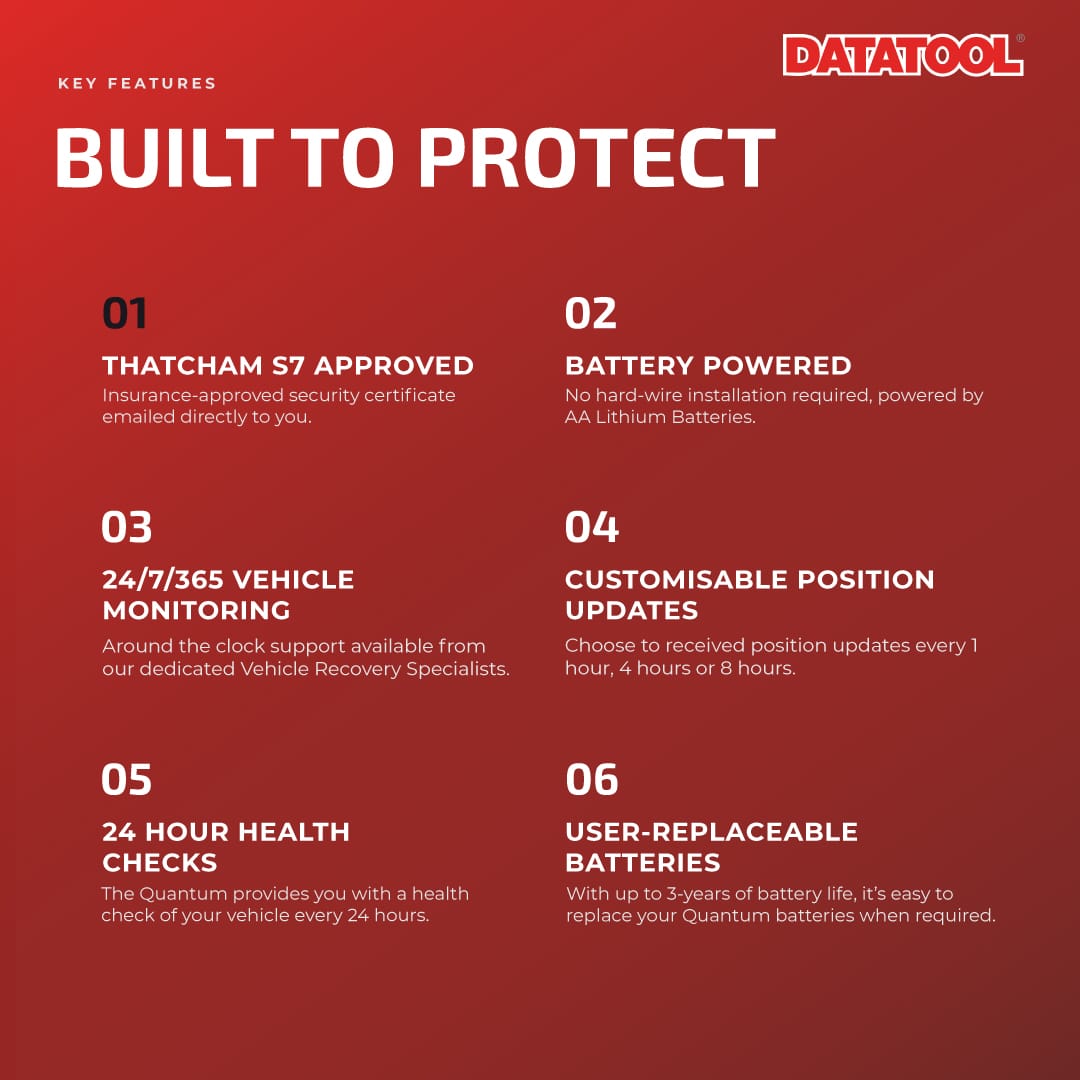 DATATOOL®

KEY FEATURES

BUILT TO PROTECT

01

THATCHAM S7 APPROVED

Insurance-approved security certificate emailed directly to you.

02

BATTERY POWERED

No hard-wire installation required, powered by AA Lithium Batteries.

03

24/7/365 VEHICLE MONITORING

Around the clock support available from our dedicated Vehicle Recovery Specialists.

04

CUSTOMISABLE POSITION UPDATES

Choose to received position updates every 1 hour, 4 hours or 8 hours.

05

24 HOUR HEALTH CHECKS

The Quantum provides you with a health check of your vehicle every 24 hours.

06

USER-REPLACEABLE BATTERIES

With up to 3-years of battery life, it's easy to replace your Quantum batteries when required.